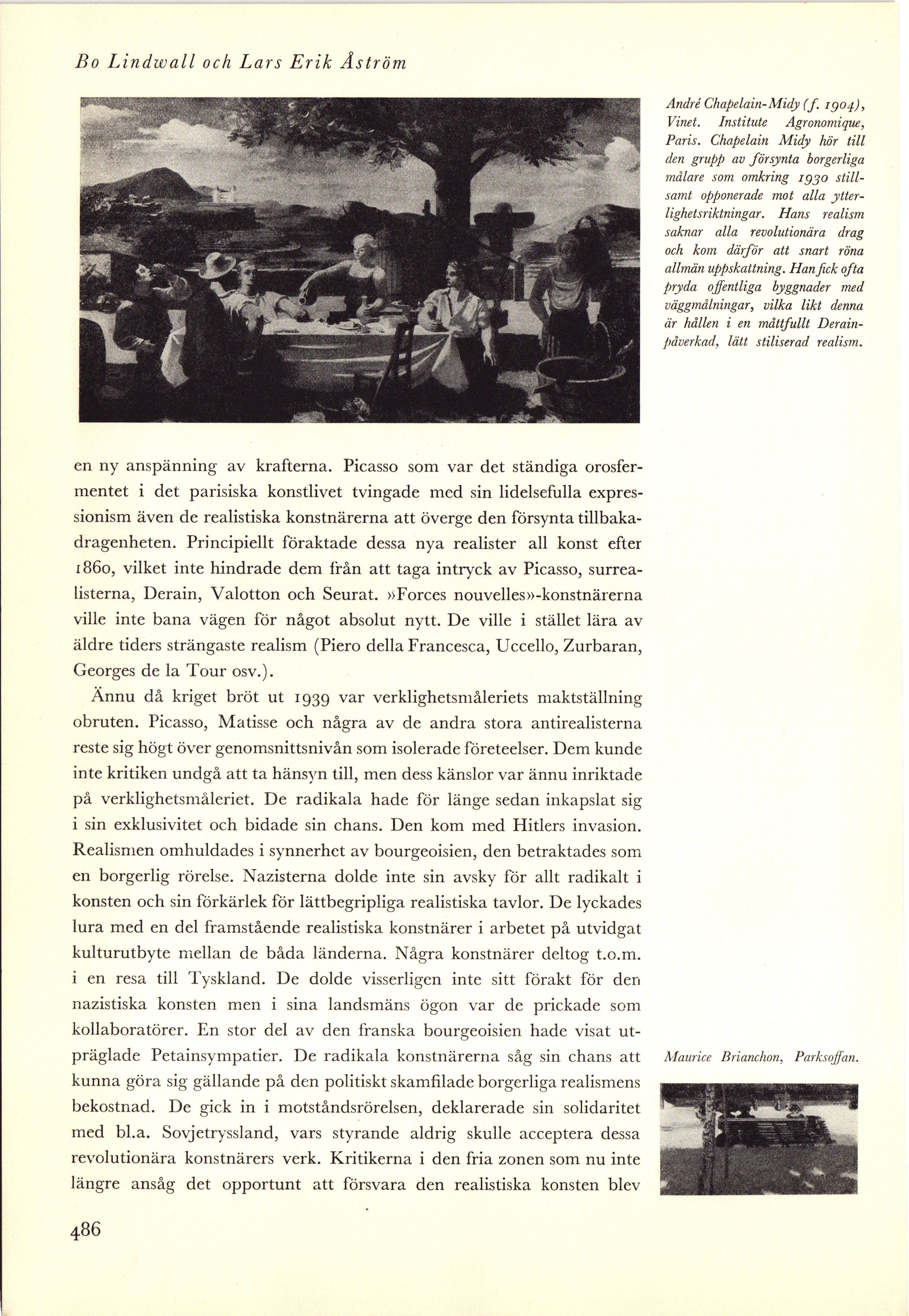 Bo Lindwall och Lars Erik Åström

André Chapelain-Midy (f. 1904), Vinet. Institute Agronomique, Paris. Chapelain Midy hör till den grupp av försynta borgerliga målare som omkring 1930 stillsamt opponerade mot alla ytterlighetsriktningar. Hans realism saknar alla revolutionära drag och kom därför att snart röna allmän uppskattning. Han fick ofta pryda offentliga byggnader med väggmålningar, vilka likt denna är hållen i en måttfullt Derainpåverkad, lätt stiliserad realism.

en ny anspänning av krafterna. Picasso som var det ständiga orosfermentet i det parisiska konstlivet tvingade med sin lidelsefulla expressionism även de realistiska konstnärerna att överge den försynta tillbakadragenheten. Principiellt föraktade dessa nya realister all konst efter 1860, vilket inte hindrade dem från att taga intryck av Picasso, surrealisterna, Derain, Valotton och Seurat. »Forces nouvelles»-konstnärerna ville inte bana vägen för något absolut nytt. De ville i stället lära av äldre tiders strängaste realism (Piero della Francesca, Uccello, Zurbaran, Georges de la Tour osv.).

Ännu då kriget bröt ut 1939 var verklighetsmåleriets maktställning obruten. Picasso, Matisse och några av de andra stora antirealisterna reste sig högt över genomsnittsnivån som isolerade företeelser. Dem kunde inte kritiken undgå att ta hänsyn till, men dess känslor var ännu inriktade på verklighetsmåleriet. De radikala hade för länge sedan inkapslat sig i sin exklusivitet och bidade sin chans. Den kom med Hitlers invasion. Realismen omhuldades i synnerhet av bourgeoisien, den betraktades som en borgerlig rörelse. Nazisterna dolde inte sin avsky för allt radikalt i konsten och sin förkärlek för lättbegripliga realistiska tavlor. De lyckades lura med en del framstående realistiska konstnärer i arbetet på utvidgat kulturutbyte mellan de båda länderna. Några konstnärer deltog t.o.m. i en resa till Tyskland. De dolde visserligen inte sitt förakt för den nazistiska konsten men i sina landsmäns ögon var de prickade som kollaboratörer. En stor del av den franska bourgeoisien hade visat utpräglade Petainsympatier. De radikala konstnärerna såg sin chans att kunna göra sig gällande på den politiskt skamfilade borgerliga realismens bekostnad. De gick in i motståndsrörelsen, deklarerade sin solidaritet med bl.a. Sovjetryssland, vars styrande aldrig skulle acceptera dessa revolutionära konstnärers verk. Kritikerna i den fria zonen som nu inte längre ansåg det opportunt att försvara den realistiska konsten blev

Maurice Brianchon, Parksoffan.

486